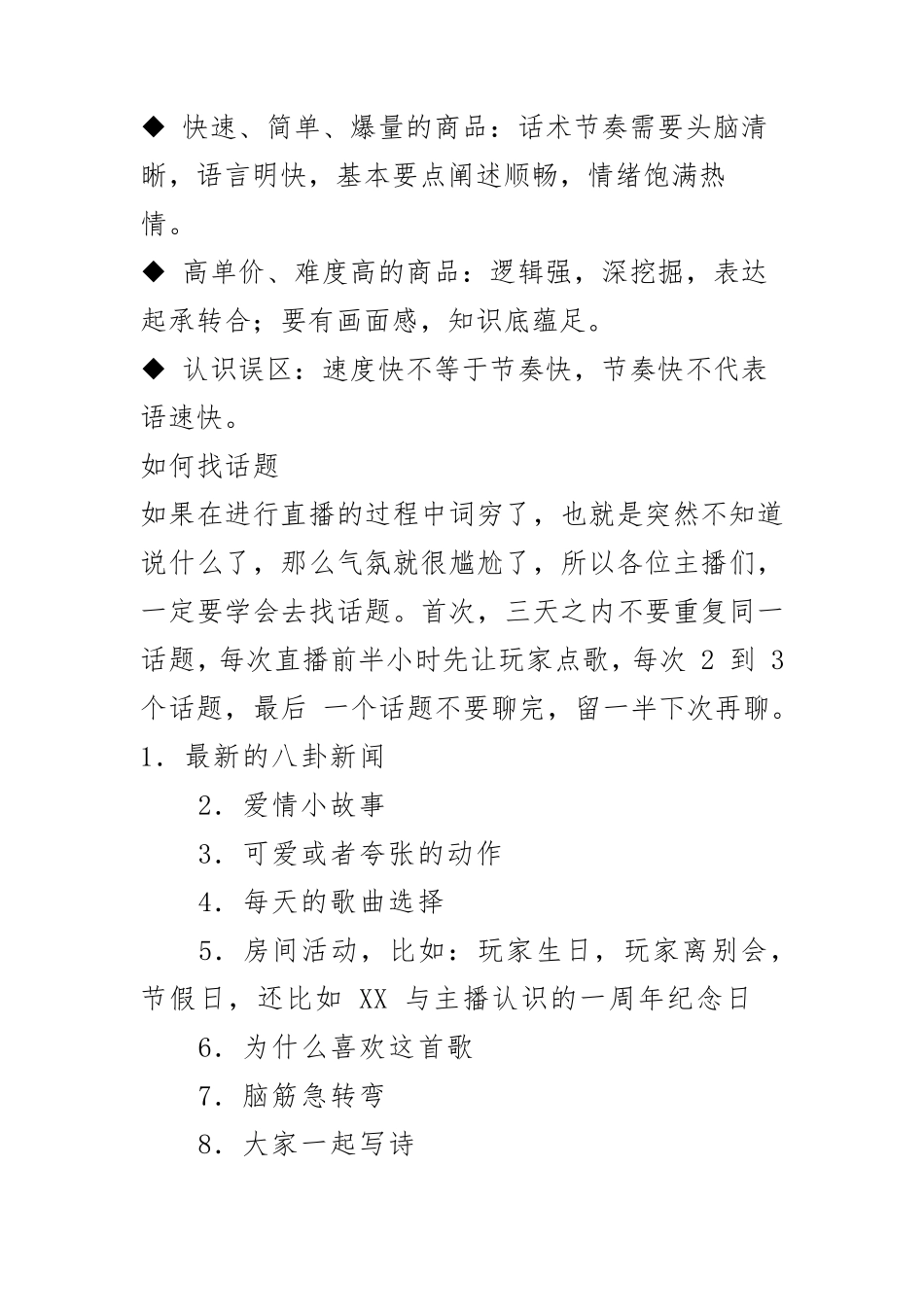 ◆ 快速、简单、爆量的商品：话术节奏需要头脑清晰，语言明快，基本要点阐述顺畅，情绪饱满热情。

◆ 高单价、难度高的商品：逻辑强，深挖掘，表达起承转合；要有画面感，知识底蕴足。

◆ 认识误区：速度快不等于节奏快，节奏快不代表语速快。

如何找话题

如果在进行直播的过程中词穷了，也就是突然不知道说什么了，那么气氛就很尴尬了，所以各位主播们，一定要学会去找话题。首次，三天之内不要重复同一话题，每次直播前半小时先让玩家点歌，每次 2 到 3 个话题，最后 一个话题不要聊完，留一半下次再聊。

1. 最新的八卦新闻

2. 爱情小故事

3. 可爱或者夸张的动作

4. 每天的歌曲选择

5. 房间活动，比如：玩家生日，玩家离别会，节假日，还比如 XX 与主播认识的一周年纪念日

6. 为什么喜欢这首歌

7. 脑筋急转弯

8. 大家一起写诗